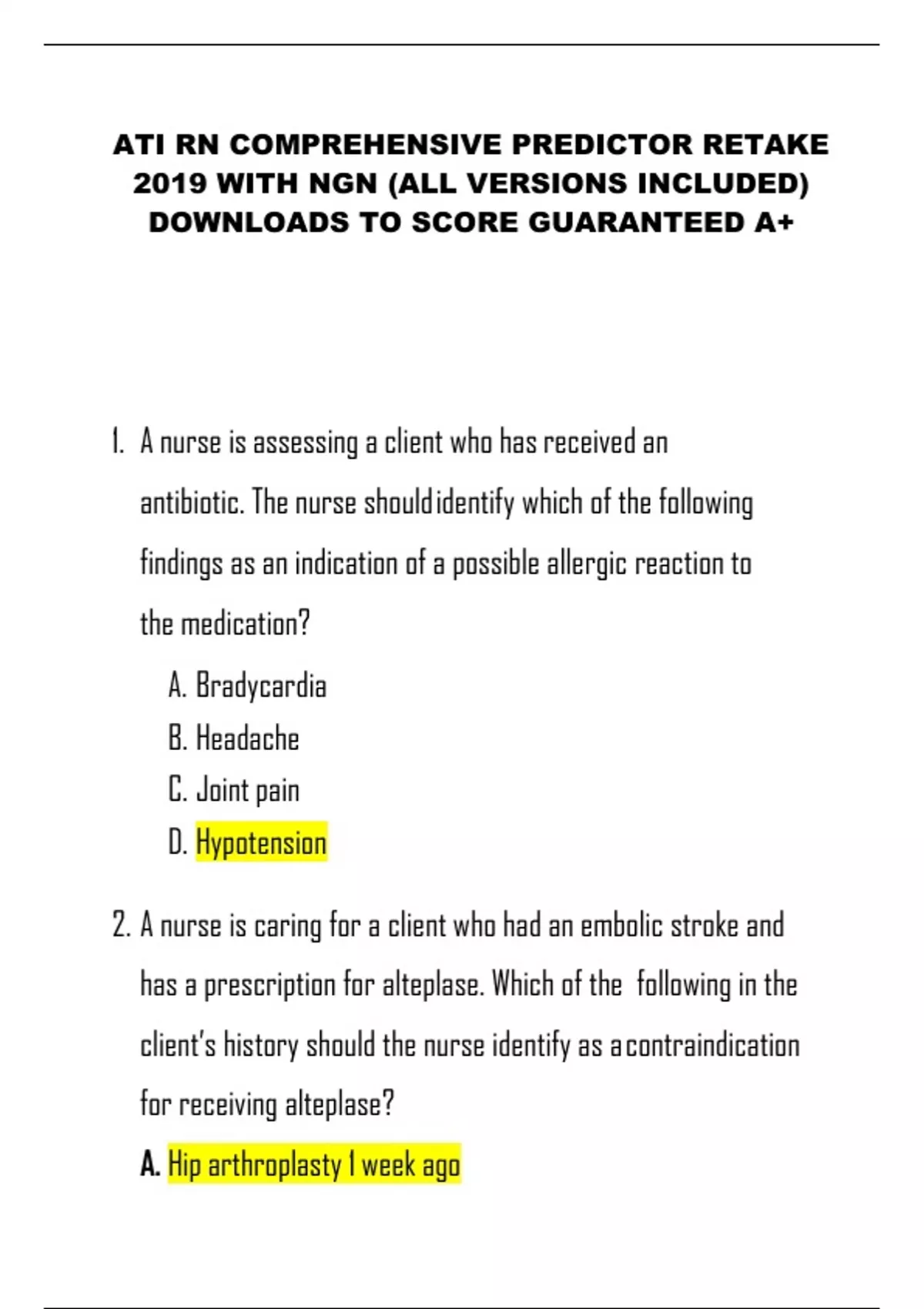 ATI RN COMPREHENSIVE PREDICTOR RETAKE 2019 WITH NGN (ALL VERSIONS INCLUDED) DOWNLOADS TO SCORE GUARANTEED A+

1. A nurse is assessing a client who has received an antibiotic. The nurse should identify which of the following findings as an indication of a possible allergic reaction to the medication?

A. Bradycardia
B. Headache
C. Joint pain
D. Hypotension

2. A nurse is caring for a client who had an embolic stroke and has a prescription for alteplase. Which of the following in the client's history should the nurse identify as a contraindication for receiving alteplase?

A. Hip arthroplasty 1 week ago